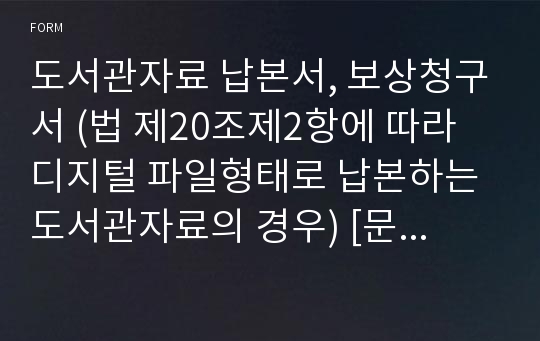 FORM

도서관자료 납본서, 보상청구서 (법 제20조제2항에 따라 디지털 파일형태로 납본하는 도서관자료의 경우) [문...